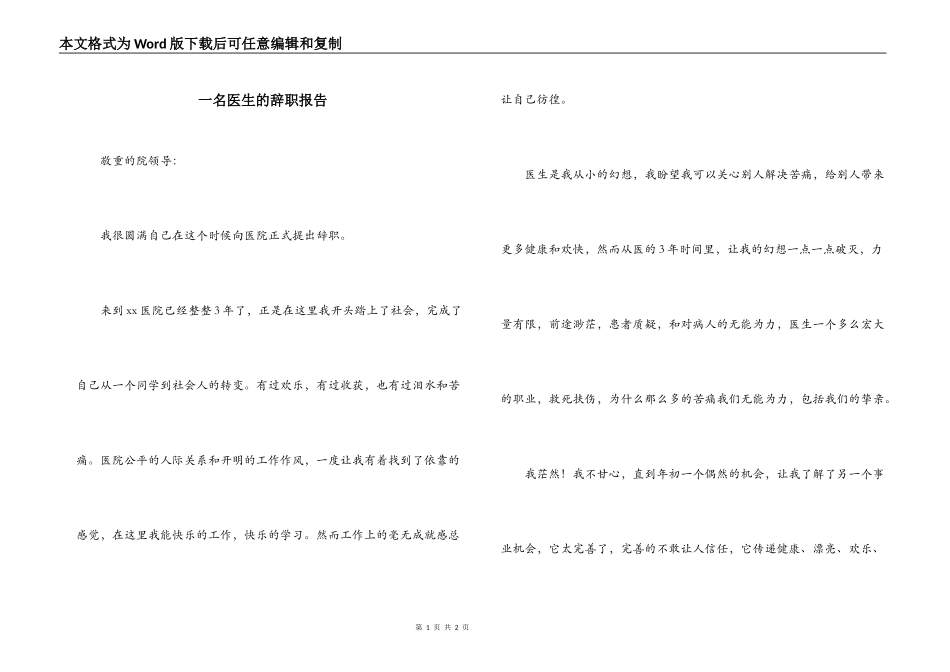 本文格式为Word版下载后可任意编辑和复制

一名医生的辞职报告

敬重的院领导:

我很圆满自己在这个时候向医院正式提出辞职。

来到xx医院已经整整3年了，正是在这里我开头踏上了社会，完成了自己从一个同学到社会人的转变。有过欢乐，有过收获，也有过泪水和苦痛。医院公平的人际关系和开明的工作作风，一度让我有着找到了依靠的感觉，在这里我能快乐的工作，快乐的学习。然而工作上的毫无成就感总让自己彷徨。

医生是我从小的幻想，我盼望我可以关心别人解决苦痛，给别人带来更多健康和欢快，然而从医的3年时间里，让我的幻想一点一点破灭，力量有限，前途渺茫，患者质疑，和对病人的无能为力，医生一个多么宏大的职业，救死扶伤，为什么那么多的苦痛我们无能为力，包括我们的挚亲。

我茫然！我不甘心，直到年初一个偶然的机会，让我了解了另一个事业机会，它太完善了，完善的不敢让人信任，它传递健康、漂亮、欢乐、

第 1 页 共 2 页